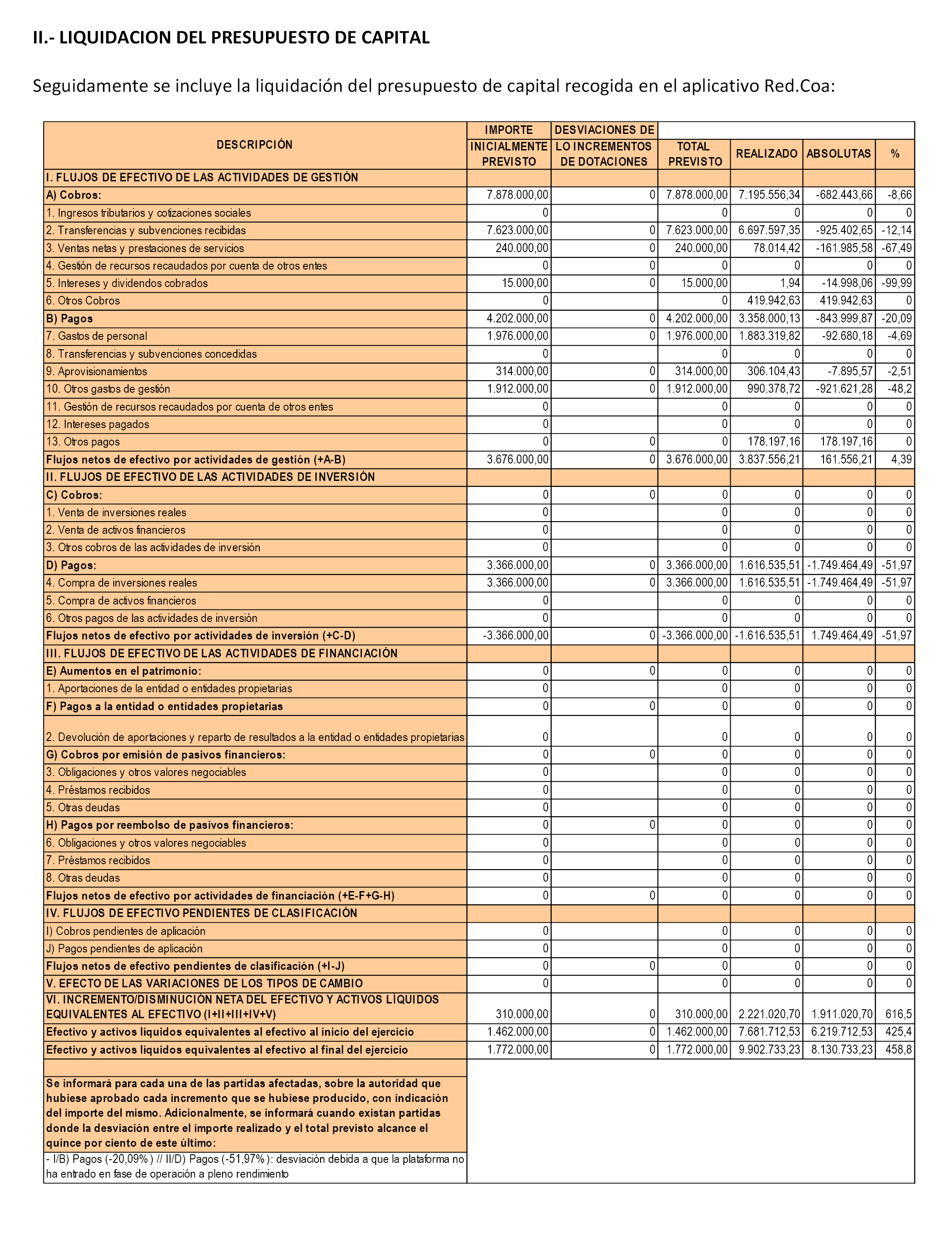 II.- LIQUIDACION DEL PRESUPUESTO DE CAPITAL

Seguidamente se incluye la liquidación del presupuesto de capital recogida en el aplicativo Red.Coa:

| DESCRIPCIÓN | IMPORTE INICIALMENTE PREVISTO | DESVIACIONES DE LO INCREMENTOS DE DOTACIONES | TOTAL PREVISTO | REALIZADO | ABSOLUTAS | % |
|---|---|---|---|---|---|---|
| I. FLUJOS DE EFECTIVO DE LAS ACTIVIDADES DE GESTIÓN | | | | | | |
| A) Cobros: | 7.878.000,00 | 0 | 7.878.000,00 | 7.195.556,34 | -682.443,66 | -8,66 |
| 1. Ingresos tributarios y cotizaciones sociales | 0 | | 0 | 0 | 0 | 0 |
| 2. Transferencias y subvenciones recibidas | 7.623.000,00 | 0 | 7.623.000,00 | 6.697.597,35 | -925.402,65 | -12,14 |
| 3. Ventas netas y prestaciones de servicios | 240.000,00 | 0 | 240.000,00 | 78.014,42 | -161.985,58 | -67,49 |
| 4. Gestión de recursos recaudados por cuenta de otros entes | 0 | 0 | 0 | 0 | 0 | 0 |
| 5. Intereses y dividendos cobrados | 15.000,00 | 0 | 15.000,00 | 1,94 | -14.998,06 | -99,99 |
| 6. Otros Cobros | 0 | | 0 | 419.942,63 | 419.942,63 | 0 |
| B) Pagos | 4.202.000,00 | 0 | 4.202.000,00 | 3.358.000,13 | -843.999,87 | -20,09 |
| 7. Gastos de personal | 1.976.000,00 | 0 | 1.976.000,00 | 1.883.319,82 | -92.680,18 | -4,69 |
| 8. Transferencias y subvenciones concedidas | 0 | | 0 | 0 | 0 | 0 |
| 9. Aprovisionamientos | 314.000,00 | 0 | 314.000,00 | 306.104,43 | -7.895,57 | -2,51 |
| 10. Otros gastos de gestión | 1.912.000,00 | 0 | 1.912.000,00 | 990.378,72 | -921.621,28 | -48,2 |
| 11. Gestión de recursos recaudados por cuenta de otros entes | 0 | | 0 | 0 | 0 | 0 |
| 12. Intereses pagados | 0 | | 0 | 0 | 0 | 0 |
| 13. Otros pagos | 0 | 0 | 0 | 178.197,16 | 178.197,16 | 0 |
| Flujos netos de efectivo por actividades de gestión (+A-B) | 3.676.000,00 | 0 | 3.676.000,00 | 3.837.556,21 | 161.556,21 | 4,39 |
| II. FLUJOS DE EFECTIVO DE LAS ACTIVIDADES DE INVERSIÓN | | | | | | |
| C) Cobros: | 0 | 0 | 0 | 0 | 0 | 0 |
| 1. Venta de inversiones reales | 0 | | 0 | 0 | 0 | 0 |
| 2. Venta de activos financieros | 0 | | 0 | 0 | 0 | 0 |
| 3. Otros cobros de las actividades de inversión | 0 | | 0 | 0 | 0 | 0 |
| D) Pagos: | 3.366.000,00 | 0 | 3.366.000,00 | 1.616.535,51 | -1.749.464,49 | -51,97 |
| 4. Compra de inversiones reales | 3.366.000,00 | 0 | 3.366.000,00 | 1.616.535,51 | -1.749.464,49 | -51,97 |
| 5. Compra de activos financieros | 0 | | 0 | 0 | 0 | 0 |
| 6. Otros pagos de las actividades de inversión | 0 | | 0 | 0 | 0 | 0 |
| Flujos netos de efectivo por actividades de inversión (+C-D) | -3.366.000,00 | 0 | -3.366.000,00 | -1.616.535,51 | 1.749.464,49 | -51,97 |
| III. FLUJOS DE EFECTIVO DE LAS ACTIVIDADES DE FINANCIACIÓN | | | | | | |
| E) Aumentos en el patrimonio: | 0 | 0 | 0 | 0 | 0 | 0 |
| 1. Aportaciones de la entidad o entidades propietarias | 0 | | 0 | 0 | 0 | 0 |
| F) Pagos a la entidad o entidades propietarias | 0 | 0 | 0 | 0 | 0 | 0 |
| 2. Devolución de aportaciones y reparto de resultados a la entidad o entidades propietarias | 0 | | 0 | 0 | 0 | 0 |
| G) Cobros por emisión de pasivos financieros: | 0 | 0 | 0 | 0 | 0 | 0 |
| 3. Obligaciones y otros valores negociables | 0 | | 0 | 0 | 0 | 0 |
| 4. Préstamos recibidos | 0 | | 0 | 0 | 0 | 0 |
| 5. Otras deudas | 0 | | 0 | 0 | 0 | 0 |
| H) Pagos por reembolso de pasivos financieros: | 0 | 0 | 0 | 0 | 0 | 0 |
| 6. Obligaciones y otros valores negociables | 0 | | 0 | 0 | 0 | 0 |
| 7. Préstamos recibidos | 0 | | 0 | 0 | 0 | 0 |
| 8. Otras deudas | 0 | | 0 | 0 | 0 | 0 |
| Flujos netos de efectivo por actividades de financiación (+E-F+G-H) | 0 | 0 | 0 | 0 | 0 | 0 |
| IV. FLUJOS DE EFECTIVO PENDIENTES DE CLASIFICACIÓN | | | | | | |
| I) Cobros pendientes de aplicación | 0 | | 0 | 0 | 0 | 0 |
| J) Pagos pendientes de aplicación | 0 | | 0 | 0 | 0 | 0 |
| Flujos netos de efectivo pendientes de clasificación (+I-J) | 0 | 0 | 0 | 0 | 0 | 0 |
| V. EFECTO DE LAS VARIACIONES DE LOS TIPOS DE CAMBIO | 0 | | 0 | 0 | 0 | 0 |
| VI. INCREMENTO/DISMINUCIÓN NETA DEL EFECTIVO Y ACTIVOS LÍQUIDOS EQUIVALENTES AL EFECTIVO (I+II+III+IV+V) | 310.000,00 | 0 | 310.000,00 | 2.221.020,70 | 1.911.020,70 | 616,5 |
| Efectivo y activos líquidos equivalentes al efectivo al inicio del ejercicio | 1.462.000,00 | 0 | 1.462.000,00 | 7.681.712,53 | 6.219.712,53 | 425,4 |
| Efectivo y activos líquidos equivalentes al efectivo al final del ejercicio | 1.772.000,00 | 0 | 1.772.000,00 | 9.902.733,23 | 8.130.733,23 | 458,8 |

Se informará para cada una de las partidas afectadas, sobre la autoridad que hubiese aprobado cada incremento que se hubiese producido, con indicación del importe del mismo. Adicionalmente, se informará cuando existan partidas donde la desviación entre el importe realizado y el total previsto alcance el quince por ciento de este último:

- I/B) Pagos (-20,09%) // II/D) Pagos (-51,97%): desviación debida a que la plataforma no ha entrado en fase de operación a pleno rendimiento